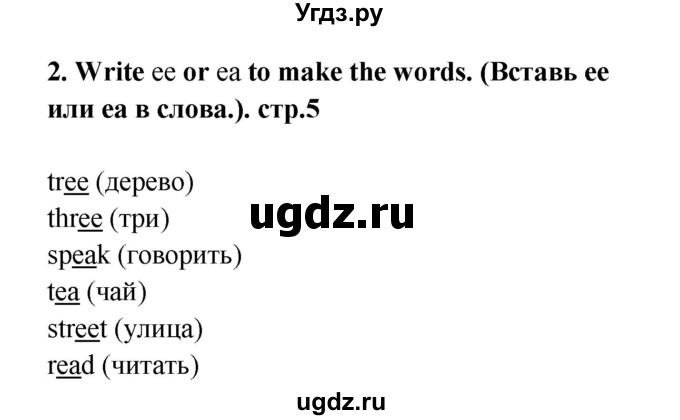 Угдз.ру

2. Write ee or ea to make the words. (Вставь ее или еа в слова.). стр.5

tree (дерево)
three (три)
speak (говорить)
tea (чай)
street (улица)
read (читать)

ugdz.ru

ugdz.ru